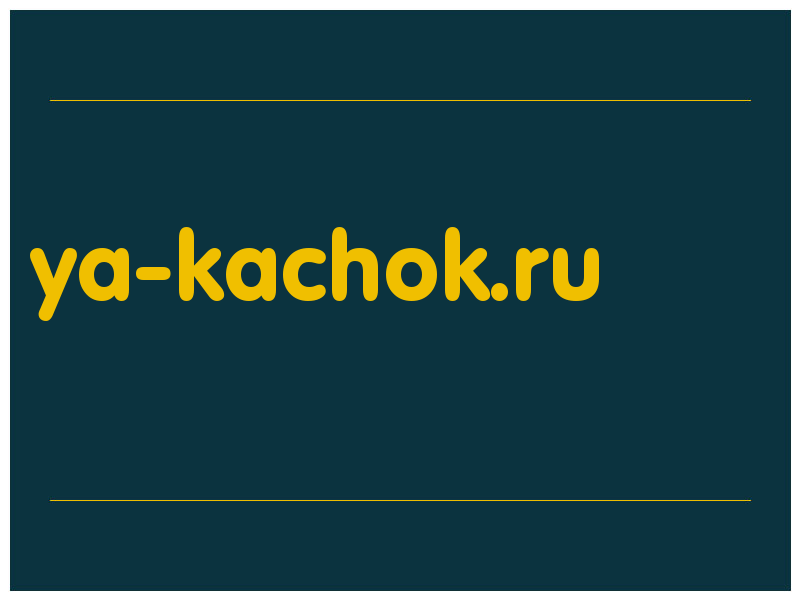 ya-kachok.ru